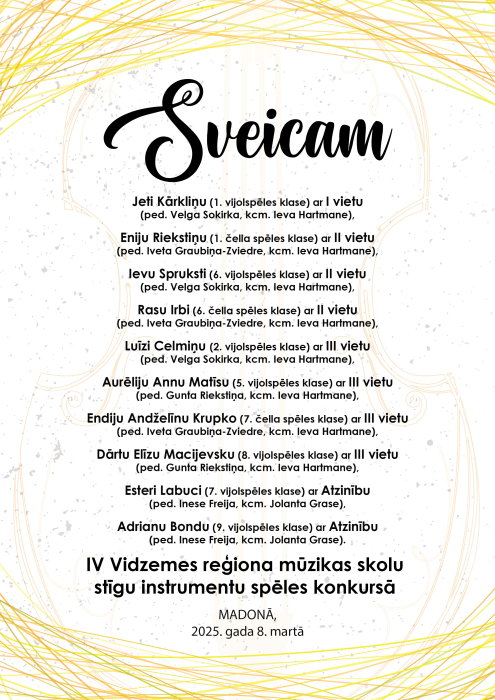 Sveicam

Jeti Kārkliņu (1. vijolspēles klase) ar I vietu
(ped. Velga Sokirka, kcm. Ieva Hartmane),

Eniju Riekstiņu (1. čella spēles klase) ar II vietu
(ped. Iveta Graubiņa-Zviedre, kcm. Ieva Hartmane),

Ievu Spruksti (6. vijolspēles klase) ar II vietu
(ped. Velga Sokirka, kcm. Ieva Hartmane),

Rasu Irbi (6. čella spēles klase) ar II vietu
(ped. Iveta Graubiņa-Zviedre, kcm. Ieva Hartmane),

Luīzi Celmiņu (2. vijolspēles klase) ar III vietu
(ped. Velga Sokirka, kcm. Ieva Hartmane),

Aurēliju Annu Matīsu (5. vijolspēles klase) ar III vietu
(ped. Gunta Riekstiņa, kcm. Ieva Hartmane),

Endiju Andželīnu Krupko (7. čella spēles klase) ar III vietu
(ped. Iveta Graubiņa-Zviedre, kcm. Ieva Hartmane),

Dārtu Elīzu Macijevsku (8. vijolspēles klase) ar III vietu
(ped. Gunta Riekstiņa, kcm. Ieva Hartmane),

Esteri Labuci (7. vijolspēles klase) ar Atzinību
(ped. Inese Freija, kcm. Jolanta Grase),

Adrianu Bondu (9. vijolspēles klase) ar Atzinību
(ped. Inese Freija, kcm. Jolanta Grase).

IV Vidzemes reģiona mūzikas skolu stīgu instrumentu spēles konkursā

MADONĀ,
2025. gada 8. martā